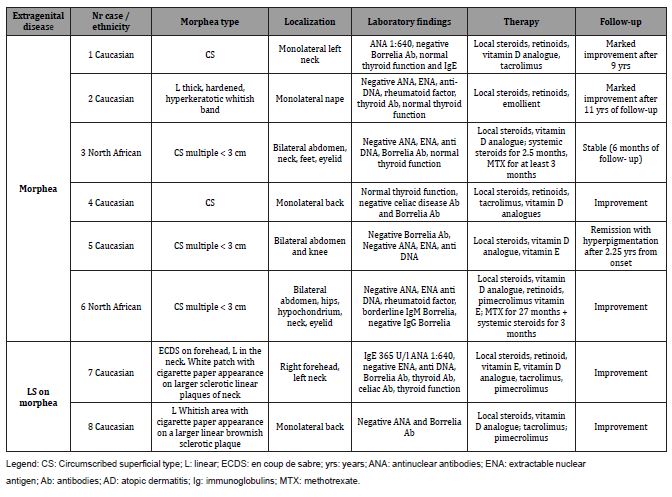 | Extragenital disease | Nr case / ethnicity | Morphea type | Localization | Laboratory findings | Therapy | Follow-up |
|---|---|---|---|---|---|---|
| Morphea | 1 Caucasian | CS | Monolateral left neck | ANA 1:640, negative Borrelia Ab, normal thyroid function and IgE | Local steroids, retinoids, vitamin D analogue, tacrolimus | Marked improvement after 9 yrs |
| | 2 Caucasian | L thick, hardened, hyperkeratotic whitish band | Monolateral nape | Negative ANA, ENA, anti-DNA, rheumatoid factor, thyroid Ab, normal thyroid function | Local steroids, retinoids, emollient | Marked improvement after 11 yrs of follow-up |
| | 3 North African | CS multiple < 3 cm | Bilateral abdomen, neck, feet, eyelid | Negative ANA, ENA, anti DNA, Borrelia Ab, normal thyroid function | Local steroids, vitamin D analogue; systemic steroids for 2.5 months, MTX for at least 3 months | Stable (6 months of follow- up) |
| | 4 Caucasian | CS | Monolateral back | Normal thyroid function, negative celiac disease Ab and Borrelia Ab | Local steroids, retinoids, tacrolimus, vitamin D analogues | Improvement |
| | 5 Caucasian | CS multiple < 3 cm | Bilateral abdomen and knee | Negative Borrelia Ab, Negative ANA, ENA, anti DNA | Local steroids, vitamin D analogue, vitamin E | Remission with hyperpigmentation after 2.25 yrs from onset |
| | 6 North African | CS multiple < 3 cm | Bilateral abdomen, hips, hypochondrium, neck, eyelid | Negative ANA, ENA anti DNA, rheumatoid factor, borderline IgM Borrelia, negative IgG Borrelia | Local steroids, vitamin D analogue, retinoids, pimecrolimus vitamin E; MTX for 27 months + systemic steroids for 3 months | Improvement |
| LS on morphea | 7 Caucasian | ECDS on forehead, L in the neck. White patch with cigarette paper appearance on larger sclerotic linear plaques of neck | Right forehead, left neck | IgE 365 U/l ANA 1:640, negative ENA, anti DNA, Borrelia Ab, thyroid Ab, celiac Ab, thyroid function | Local steroids, retinoid, vitamin E, vitamin D analogue, tacrolimus, pimecrolimus | Improvement |
| | 8 Caucasian | L Whitish area with cigarette paper appearance on a larger linear brownish sclerotic plaque | Monolateral back | Negative ANA and Borrelia Ab | Local steroids, vitamin D analogue; tacrolimus; pimecrolimus | Improvement |

Legend: CS: Circumscribed superficial type; L: linear; ECDS: en coup de sabre; yrs: years; ANA: antinuclear antibodies; ENA: extractable nuclear antigen; Ab: antibodies; AD: atopic dermatitis; Ig: immunoglobulins; MTX: methotrexate.